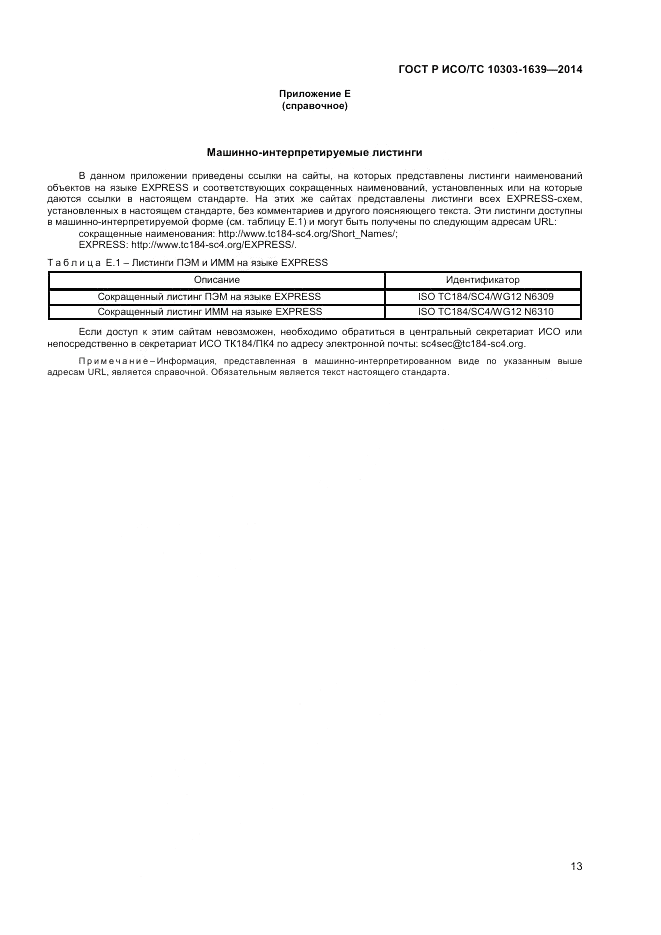 ГОСТ Р ИСО/ТС 10303-1639—2014

Приложение Е
(справочное)

Машинно-интерпретируемые листинги

В данном приложении приведены ссылки на сайты, на которых представлены листинги наименований объектов на языке EXPRESS и соответствующих сокращенных наименований, установленных или на которые даются ссылки в настоящем стандарте. На этих же сайтах представлены листинги всех EXPRESS-схем, установленных в настоящем стандарте, без комментариев и другого поясняющего текста. Эти листинги доступны в машинно-интерпретируемой форме (см. таблицу Е.1) и могут быть получены по следующим адресам URL:

сокращенные наименования: http://www.tc184-sc4.org/Short_Names/;

EXPRESS: http://www.tc184-sc4.org/EXPRESS/.

Таблица Е.1 – Листинги ПЭМ и ИММ на языке EXPRESS

| Описание | Идентификатор |
|---|---|
| Сокращенный листинг ПЭМ на языке EXPRESS | ISO TC184/SC4/WG12 N6309 |
| Сокращенный листинг ИММ на языке EXPRESS | ISO TC184/SC4/WG12 N6310 |

Если доступ к этим сайтам невозможен, необходимо обратиться в центральный секретариат ИСО или непосредственно в секретариат ИСО ТК184/ПК4 по адресу электронной почты: sc4sec@tc184-sc4.org.

Примечание – Информация, представленная в машинно-интерпретированном виде по указанным выше адресам URL, является справочной. Обязательным является текст настоящего стандарта.

13